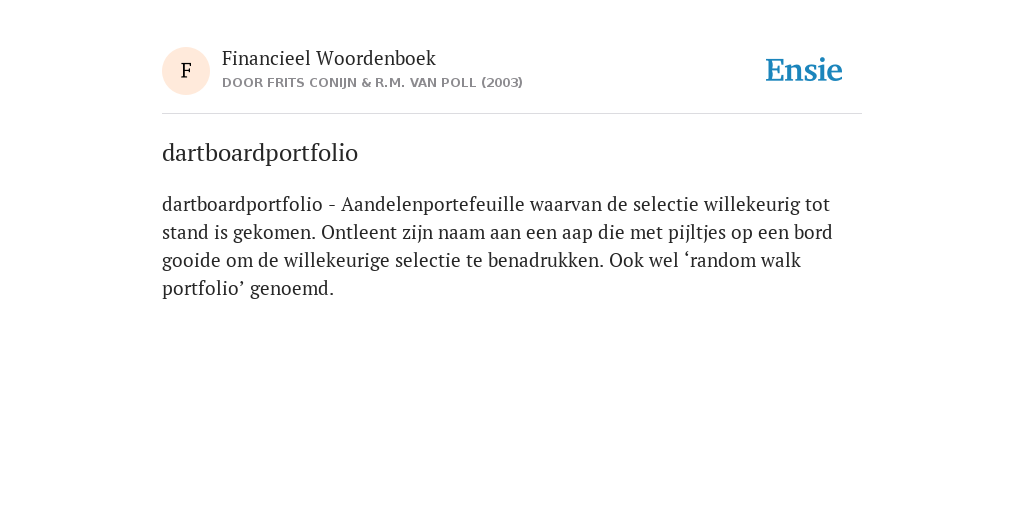 F

Financieel Woordenboek
DOOR FRITS CONIJN & R.M. VAN POLL (2003)

Ensie

dartboardportfolio

dartboardportfolio - Aandelenportefeuille waarvan de selectie willekeurig tot stand is gekomen. Ontleent zijn naam aan een aap die met pijltjes op een bord gooide om de willekeurige selectie te benadrukken. Ook wel ‘random walk portfolio’ genoemd.